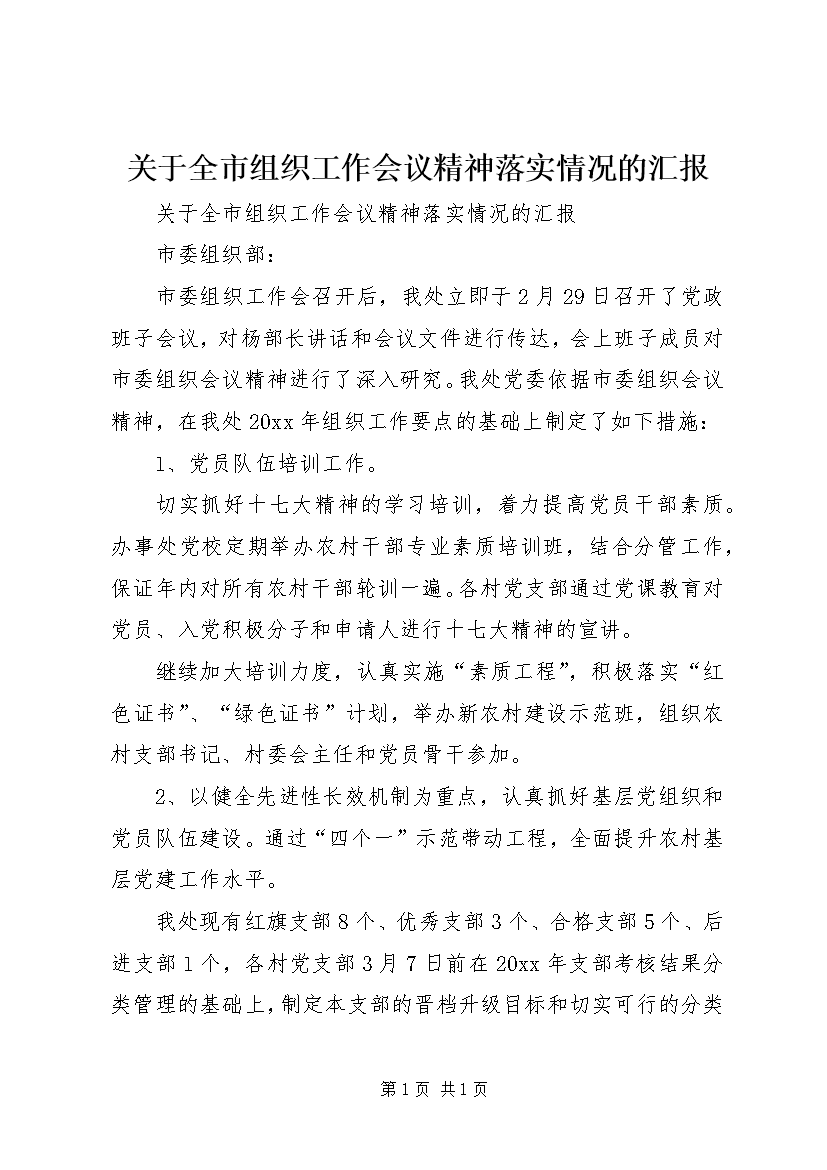 关于全市组织工作会议精神落实情况的汇报

关于全市组织工作会议精神落实情况的汇报

市委组织部：

市委组织工作会召开后，我处立即于2月29日召开了党政班子会议，对杨部长讲话和会议文件进行传达，会上班子成员对市委组织会议精神进行了深入研究。我处党委依据市委组织会议精神，在我处20xx年组织工作要点的基础上制定了如下措施：

1、党员队伍培训工作。

切实抓好十七大精神的学习培训，着力提高党员干部素质。办事处党校定期举办农村干部专业素质培训班，结合分管工作，保证年内对所有农村干部轮训一遍。各村党支部通过党课教育对党员、入党积极分子和申请人进行十七大精神的宣讲。

继续加大培训力度，认真实施“素质工程”，积极落实“红色证书”、“绿色证书”计划，举办新农村建设示范班，组织农村支部书记、村委会主任和党员骨干参加。

2、以健全先进性长效机制为重点，认真抓好基层党组织和党员队伍建设。通过“四个一”示范带动工程，全面提升农村基层党建工作水平。

我处现有红旗支部8个、优秀支部3个、合格支部5个、后进支部1个，各村党支部3月7日前在20xx年支部考核结果分类管理的基础上，制定本支部的晋档升级目标和切实可行的分类

第1页 共1页